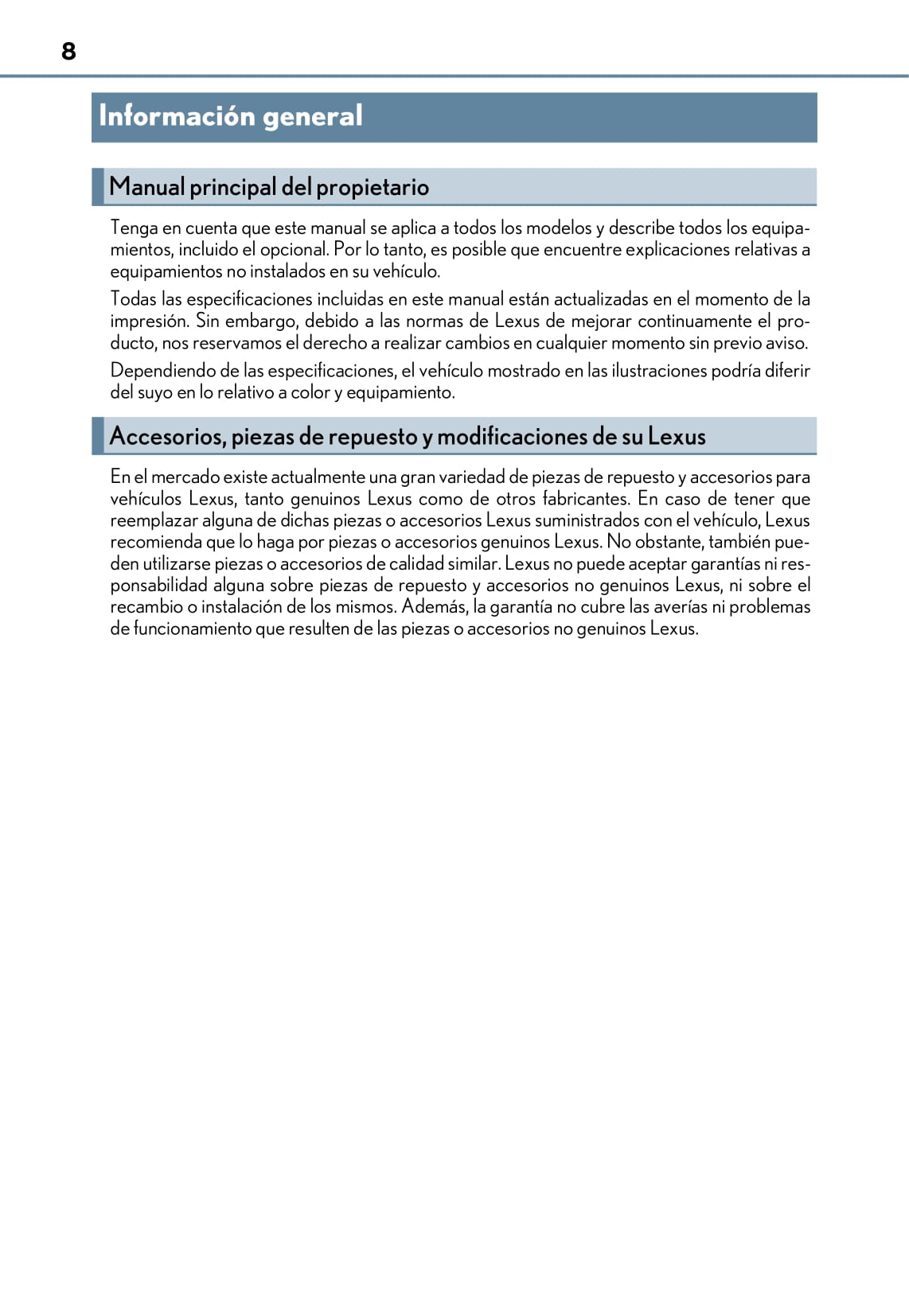 8

Información general

Manual principal del propietario

Tenga en cuenta que este manual se aplica a todos los modelos y describe todos los equipamientos, incluido el opcional. Por lo tanto, es posible que encuentre explicaciones relativas a equipamientos no instalados en su vehículo.

Todas las especificaciones incluidas en este manual están actualizadas en el momento de la impresión. Sin embargo, debido a las normas de Lexus de mejorar continuamente el producto, nos reservamos el derecho a realizar cambios en cualquier momento sin previo aviso.

Dependiendo de las especificaciones, el vehículo mostrado en las ilustraciones podría diferir del suyo en lo relativo a color y equipamiento.

Accesorios, piezas de repuesto y modificaciones de su Lexus

En el mercado existe actualmente una gran variedad de piezas de repuesto y accesorios para vehículos Lexus, tanto genuinos Lexus como de otros fabricantes. En caso de tener que reemplazar alguna de dichas piezas o accesorios Lexus suministrados con el vehículo, Lexus recomienda que lo haga por piezas o accesorios genuinos Lexus. No obstante, también pueden utilizarse piezas o accesorios de calidad similar. Lexus no puede aceptar garantías ni responsabilidad alguna sobre piezas de repuesto y accesorios no genuinos Lexus, ni sobre el recambio o instalación de los mismos. Además, la garantía no cubre las averías ni problemas de funcionamiento que resulten de las piezas o accesorios no genuinos Lexus.